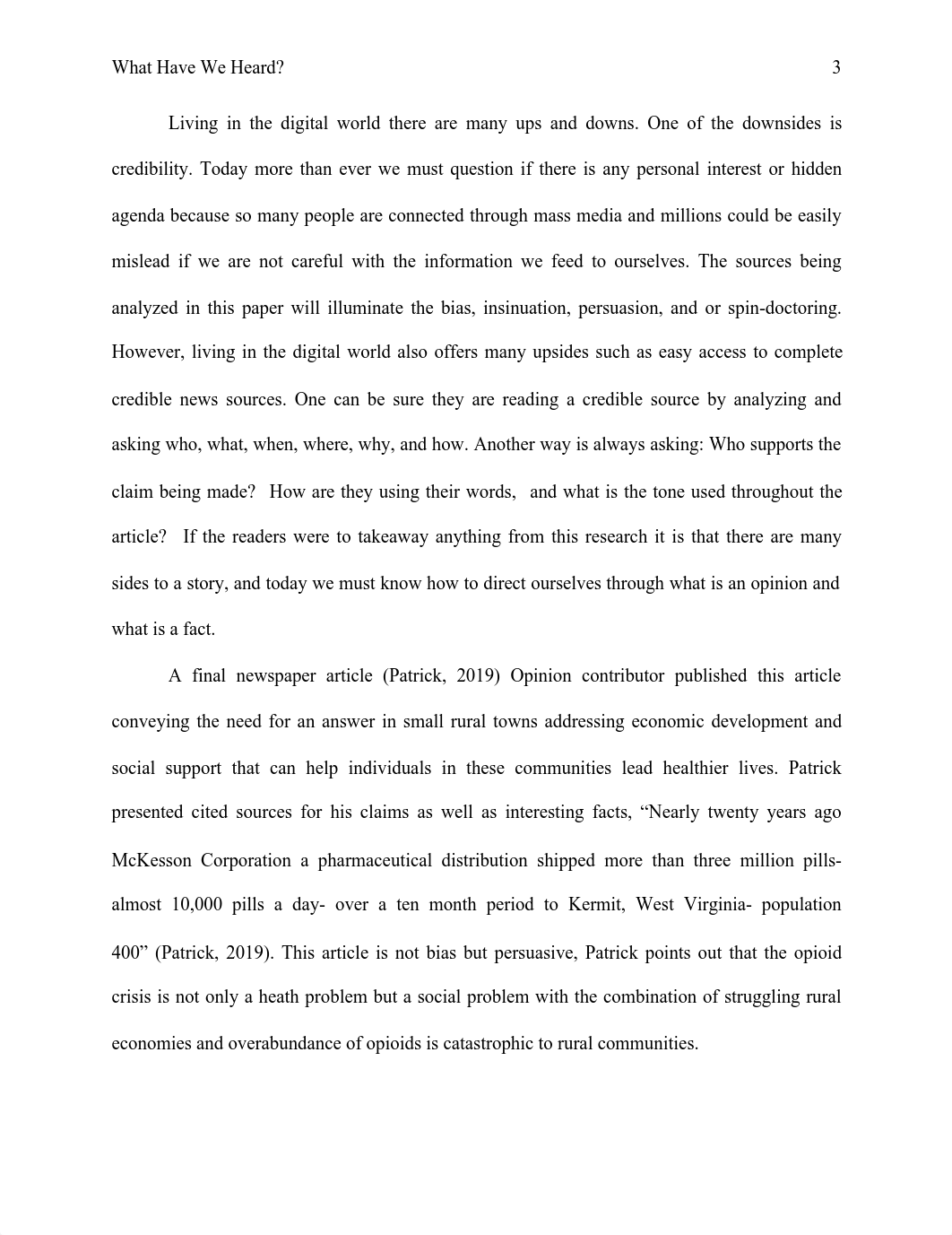 What Have We Heard? 3

Living in the digital world there are many ups and downs. One of the downsides is credibility. Today more than ever we must question if there is any personal interest or hidden agenda because so many people are connected through mass media and millions could be easily mislead if we are not careful with the information we feed to ourselves. The sources being analyzed in this paper will illuminate the bias, insinuation, persuasion, and or spin-doctoring. However, living in the digital world also offers many upsides such as easy access to complete credible news sources. One can be sure they are reading a credible source by analyzing and asking who, what, when, where, why, and how. Another way is always asking: Who supports the claim being made? How are they using their words, and what is the tone used throughout the article? If the readers were to takeaway anything from this research it is that there are many sides to a story, and today we must know how to direct ourselves through what is an opinion and what is a fact.

A final newspaper article (Patrick, 2019) Opinion contributor published this article conveying the need for an answer in small rural towns addressing economic development and social support that can help individuals in these communities lead healthier lives. Patrick presented cited sources for his claims as well as interesting facts, “Nearly twenty years ago McKesson Corporation a pharmaceutical distribution shipped more than three million pills- almost 10,000 pills a day- over a ten month period to Kermit, West Virginia- population 400” (Patrick, 2019). This article is not bias but persuasive, Patrick points out that the opioid crisis is not only a heath problem but a social problem with the combination of struggling rural economies and overabundance of opioids is catastrophic to rural communities.